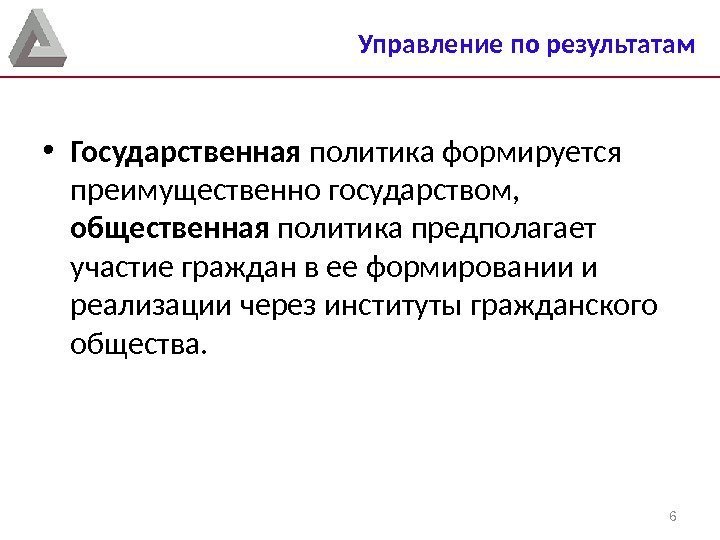 Управление по результатам

• Государственная политика формируется преимущественно государством, общественная политика предполагает участие граждан в ее формировании и реализации через институты гражданского общества.

6